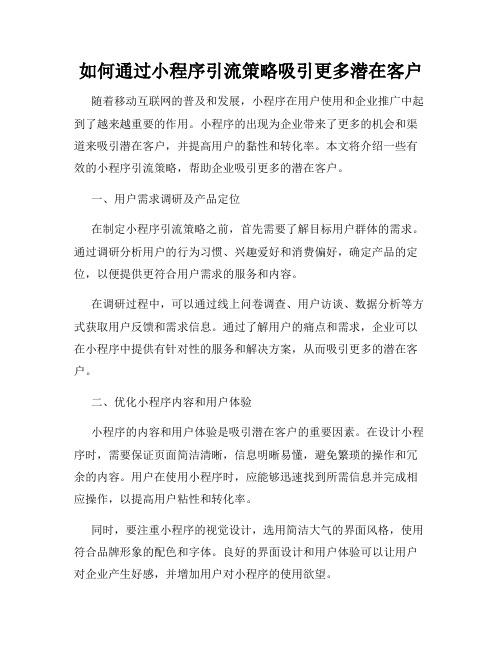 如何通过小程序引流策略吸引更多潜在客户

随着移动互联网的普及和发展，小程序在用户使用和企业推广中起到了越来越重要的作用。小程序的出现为企业带来了更多的机会和渠道来吸引潜在客户，并提高用户的黏性和转化率。本文将介绍一些有效的小程序引流策略，帮助企业吸引更多的潜在客户。

一、用户需求调研及产品定位

在制定小程序引流策略之前，首先需要了解目标用户群体的需求。通过调研分析用户的行为习惯、兴趣爱好和消费偏好，确定产品的定位，以便提供更符合用户需求的服务和内容。

在调研过程中，可以通过线上问卷调查、用户访谈、数据分析等方式获取用户反馈和需求信息。通过了解用户的痛点和需求，企业可以在小程序中提供有针对性的服务和解决方案，从而吸引更多的潜在客户。

二、优化小程序内容和用户体验

小程序的内容和用户体验是吸引潜在客户的重要因素。在设计小程序时，需要保证页面简洁清晰，信息明晰易懂，避免繁琐的操作和冗余的内容。用户在使用小程序时，应能够迅速找到所需信息并完成相应操作，以提高用户粘性和转化率。

同时，要注重小程序的视觉设计，选用简洁大气的界面风格，使用符合品牌形象的配色和字体。良好的界面设计和用户体验可以让用户对企业产生好感，并增加用户对小程序的使用欲望。